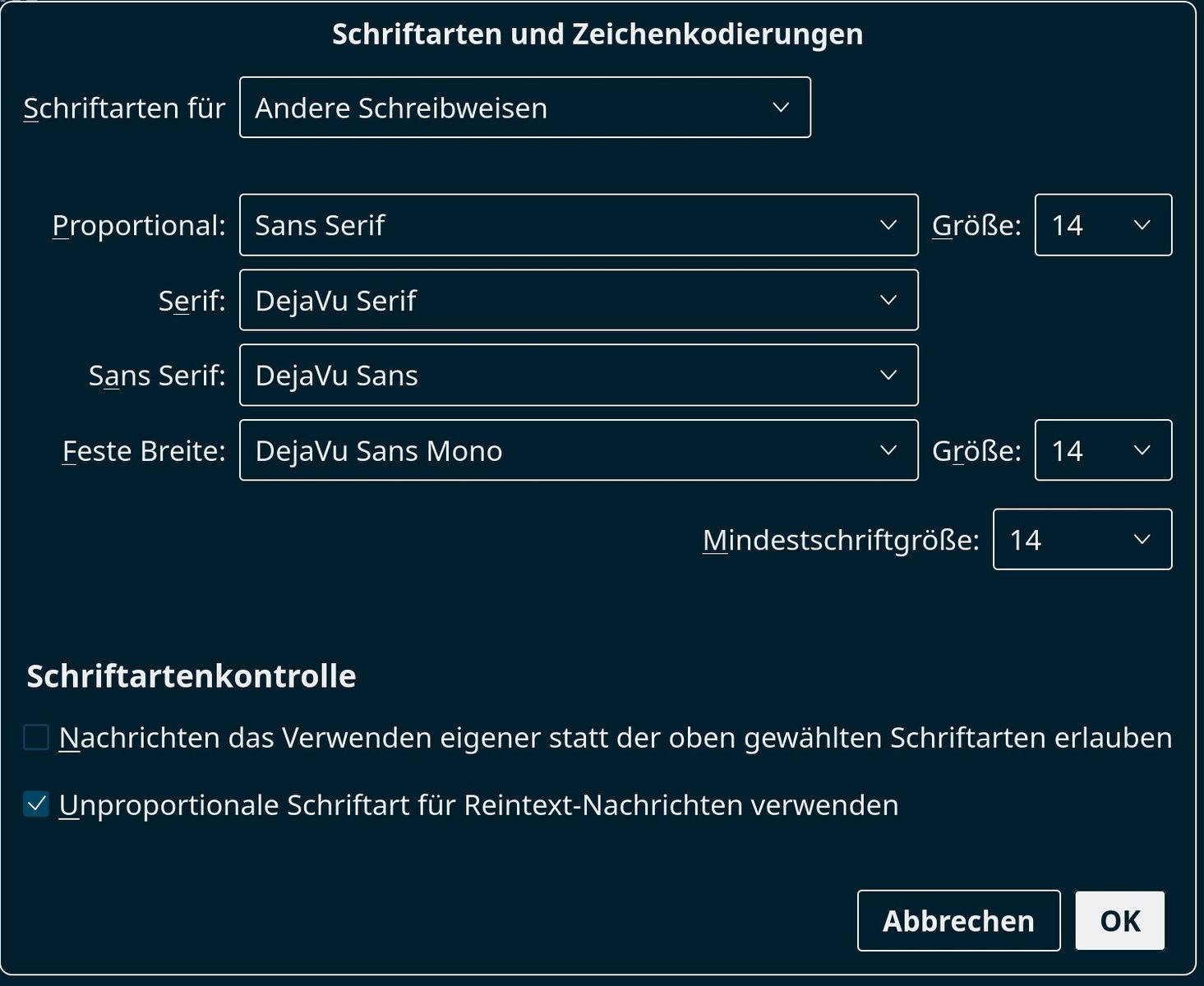 Schriftarten und Zeichenkodierungen

Schriftarten für Andere Schreibweisen

Proportional: Sans Serif Größe: 14

Serif: DejaVu Serif

Sans Serif: DejaVu Sans

Feste Breite: DejaVu Sans Mono Größe: 14

Mindestschriftgröße: 14

Schriftartenkontrolle

Nachrichten das Verwenden eigener statt der oben gewählten Schriftarten erlauben

Unproportionale Schriftart für Reintext-Nachrichten verwenden

Abbrechen OK